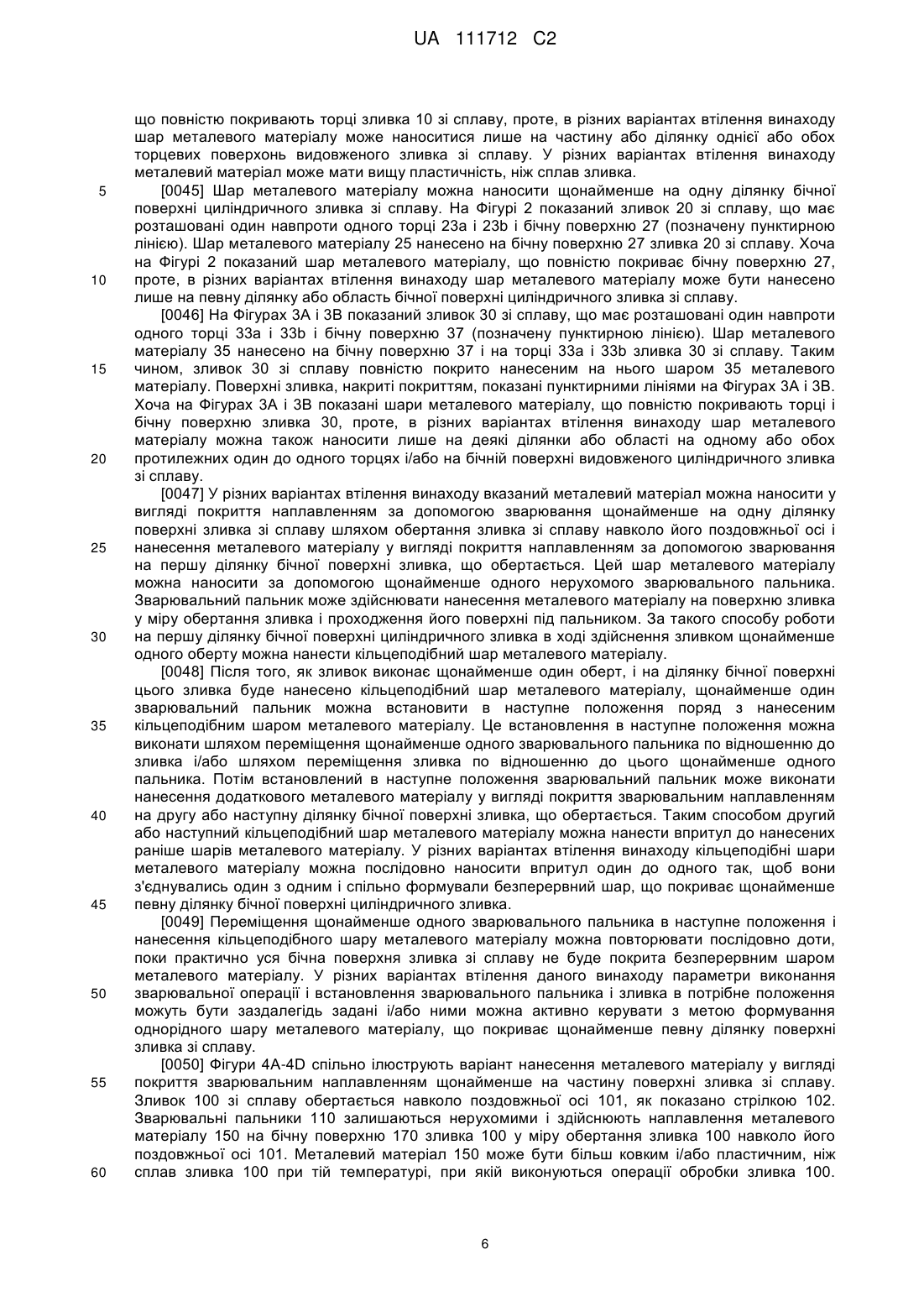 UA 111712 C2

що повністю покривають торці зливка 10 зі сплаву, проте, в різних варіантах втілення винаходу шар металевого матеріалу може наноситися лише на частину або ділянку однієї або обох торцевих поверхонь видовженого зливка зі сплаву. У різних варіантах втілення винаходу металевий матеріал може мати вищу пластичність, ніж сплав зливка.

5 [0045] Шар металевого матеріалу можна наносити щонайменше на одну ділянку бічної поверхні циліндричного зливка зі сплаву. На Фігурі 2 показаний зливок 20 зі сплаву, що має розташовані один навпроти одного торці 23a і 23b і бічну поверхню 27 (позначену пунктирною лінією). Шар металевого матеріалу 25 нанесено на бічну поверхню 27 зливка 20 зі сплаву. Хоча на Фігурі 2 показаний шар металевого матеріалу, що повністю покриває бічну поверхню 27, 10 проте, в різних варіантах втілення винаходу шар металевого матеріалу може бути нанесено лише на певну ділянку або область бічної поверхні циліндричного зливка зі сплаву.

[0046] На Фігурах 3A і 3B показаний зливок 30 зі сплаву, що має розташовані один навпроти одного торці 33a і 33b і бічну поверхню 37 (позначену пунктирною лінією). Шар металевого матеріалу 35 нанесено на бічну поверхню 37 і на торці 33a і 33b зливка 30 зі сплаву. Таким 15 чином, зливок 30 зі сплаву повністю покрито нанесеним на нього шаром 35 металевого матеріалу. Поверхні зливка, накриті покриттям, показані пунктирними лініями на Фігурах 3A і 3B. Хоча на Фігурах 3A і 3B показані шари металевого матеріалу, що повністю покривають торці і бічну поверхню зливка 30, проте, в різних варіантах втілення винаходу шар металевого матеріалу можна також наносити лише на деякі ділянки або області на одному або обох 20 протилежних один до одного торцях і/або на бічній поверхні видовженого циліндричного зливка зі сплаву.

[0047] У різних варіантах втілення винаходу вказаний металевий матеріал можна наносити у вигляді покриття наплавленням за допомогою зварювання щонайменше на одну ділянку поверхні зливка зі сплаву шляхом обертання зливка зі сплаву навколо його поздовжньої осі і 25 нанесення металевого матеріалу у вигляді покриття наплавленням за допомогою зварювання на першу ділянку бічної поверхні зливка, що обертається. Цей шар металевого матеріалу можна наносити за допомогою щонайменше одного нерухомого зварювального пальника. Зварювальний пальник може здійснювати нанесення металевого матеріалу на поверхню зливка у міру обертання зливка і проходження його поверхні під пальником. За такого способу роботи 30 на першу ділянку бічної поверхні циліндричного зливка в ході здійснення зливком щонайменше одного оберту можна нанести кільцеподібний шар металевого матеріалу.

[0048] Після того, як зливок виконає щонайменше один оберт, і на ділянку бічної поверхні цього зливка буде нанесено кільцеподібний шар металевого матеріалу, щонайменше один зварювальний пальник можна встановити в наступне положення поряд з нанесеним 35 кільцеподібним шаром металевого матеріалу. Це встановлення в наступне положення можна виконати шляхом переміщення щонайменше одного зварювального пальника по відношенню до зливка і/або шляхом переміщення зливка по відношенню до цього щонайменше одного пальника. Потім встановлений в наступне положення зварювальний пальник може виконати нанесення додаткового металевого матеріалу у вигляді покриття зварювальним наплавленням 40 на другу або наступну ділянку бічної поверхні зливка, що обертається. Таким способом другий або наступний кільцеподібний шар металевого матеріалу можна нанести впритул до нанесених раніше шарів металевого матеріалу. У різних варіантах втілення винаходу кільцеподібні шари металевого матеріалу можна послідовно наносити впритул один до одного так, щоб вони з'єднувались один з одним і спільно формували безперервний шар, що покриває щонайменше 45 певну ділянку бічної поверхні циліндричного зливка.

[0049] Переміщення щонайменше одного зварювального пальника в наступне положення і нанесення кільцеподібного шару металевого матеріалу можна повторювати послідовно доти, поки практично уся бічна поверхня зливка зі сплаву не буде покрита безперервним шаром металевого матеріалу. У різних варіантах втілення даного винаходу параметри виконання 50 зварювальної операції і встановлення зварювального пальника і зливка в потрібне положення можуть бути заздалегідь задані і/або ними можна активно керувати з метою формування однорідного шару металевого матеріалу, що покриває щонайменше певну ділянку поверхні зливка зі сплаву.

[0050] Фігури 4A-4D спільно ілюструють варіант нанесення металевого матеріалу у вигляді 55 покриття зварювальним наплавленням щонайменше на частину поверхні зливка зі сплаву. Зливок 100 зі сплаву обертається навколо поздовжньої осі 101, як показано стрілкою 102. Зварювальні пальники 110 залишаються нерухомими і здійснюють наплавлення металевого матеріалу 150 на бічну поверхню 170 зливка 100 у міру обертання зливка 100 навколо його поздовжньої осі 101. Металевий матеріал 150 може бути більш ковким і/або пластичним, ніж 60 сплав зливка 100 при тій температурі, при якій виконуються операції обробки зливка 100.

6